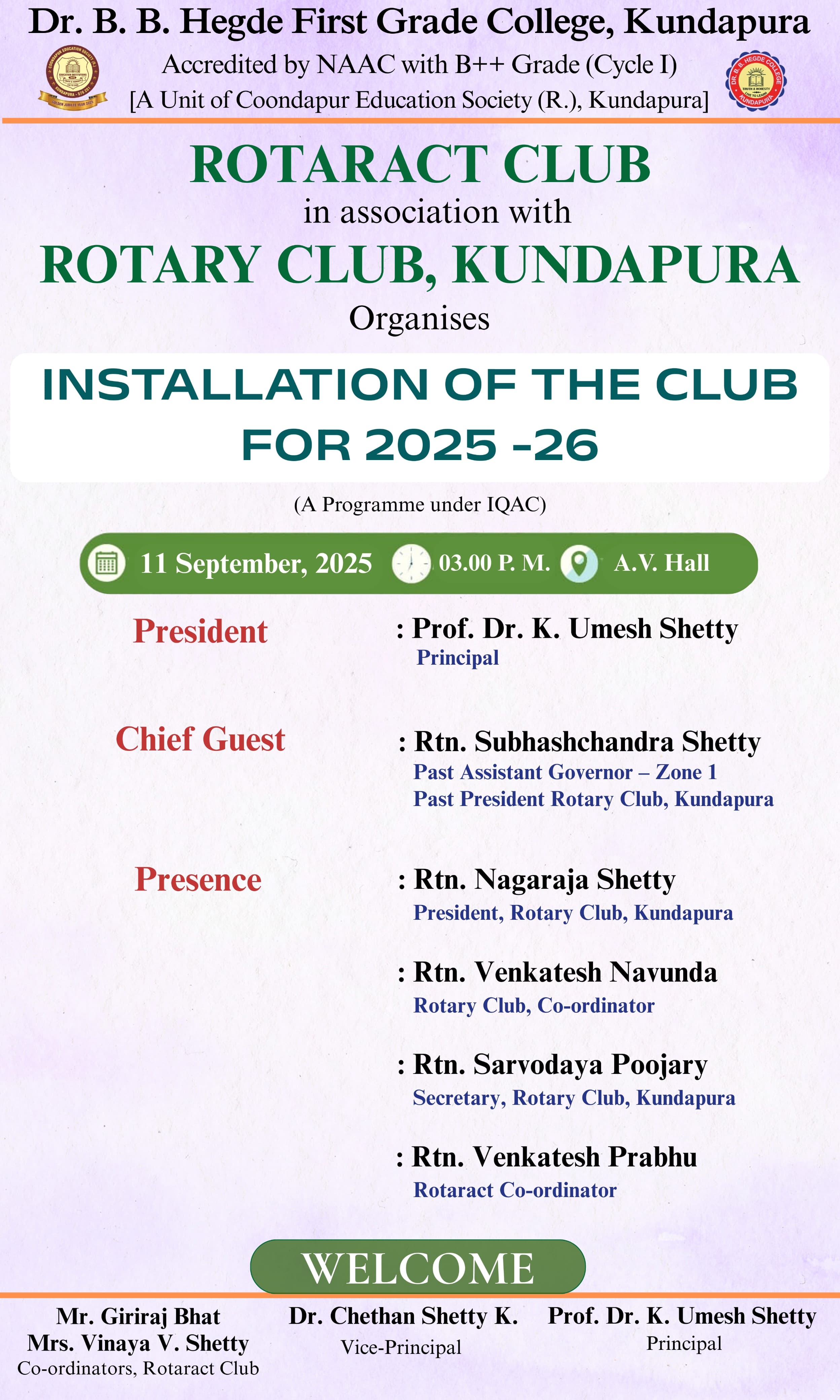 Dr. B. B. Hegde First Grade College, Kundapura
Accredited by NAAC with B++ Grade (Cycle I)
[A Unit of Coondapur Education Society (R.), Kundapura]

ROTARACT CLUB
in association with
ROTARY CLUB, KUNDAPURA
Organises

INSTALLATION OF THE CLUB FOR 2025 -26

(A Programme under IQAC)

11 September, 2025 03.00 P. M. A.V. Hall

President : Prof. Dr. K. Umesh Shetty
Principal

Chief Guest : Rtn. Subhashchandra Shetty
Past Assistant Governor – Zone 1
Past President Rotary Club, Kundapura

Presence : Rtn. Nagaraja Shetty
President, Rotary Club, Kundapura

: Rtn. Venkatesh Navunda
Rotary Club, Co-ordinator

: Rtn. Sarvodaya Poojary
Secretary, Rotary Club, Kundapura

: Rtn. Venkatesh Prabhu
Rotaract Co-ordinator

WELCOME

Mr. Giriraj Bhat
Mrs. Vinaya V. Shetty
Co-ordinators, Rotaract Club

Dr. Chethan Shetty K.
Vice-Principal

Prof. Dr. K. Umesh Shetty
Principal